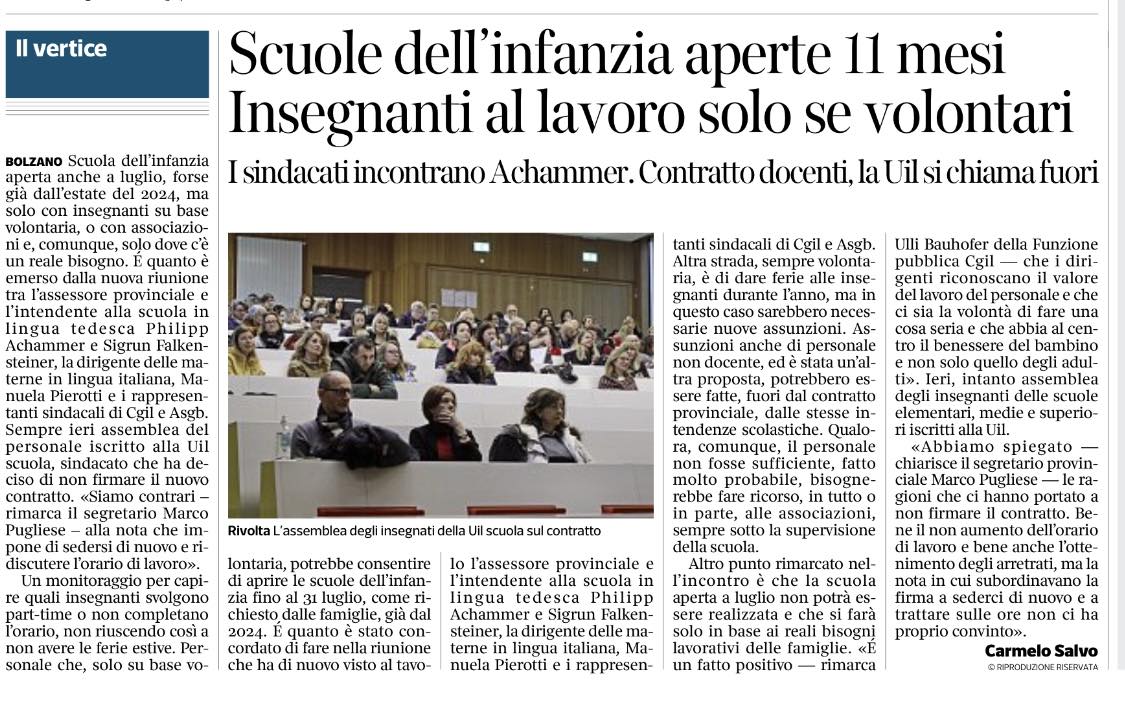 Il vertice

Scuole dell'infanzia aperte 11 mesi Insegnanti al lavoro solo se volontari

I sindacati incontrano Achammer. Contratto docenti, la Uil si chiama fuori

BOLZANO Scuola dell'infanzia aperta anche a luglio, forse già dall'estate del 2024, ma solo con insegnanti su base volontaria, o con associazioni e, comunque, solo dove c'è un reale bisogno. É quanto è emerso dalla nuova riunione tra l'assessore provinciale e l'intendente alla scuola in lingua tedesca Philipp Achammer e Sigrun Falkensteiner, la dirigente delle materne in lingua italiana, Manuela Pierotti e i rappresentanti sindacali di Cgil e Asgb. Sempre ieri assemblea del personale iscritto alla Uil scuola, sindacato che ha deciso di non firmare il nuovo contratto. «Siamo contrari – rimarca il segretario Marco Pugliese – alla nota che impone di sedersi di nuovo e ridiscutere l'orario di lavoro».

Un monitoraggio per capire quali insegnanti svolgono part-time o non completano l'orario, non riuscendo così a non avere le ferie estive. Personale che, solo su base volontaria, potrebbe consentire di aprire le scuole dell'infanzia fino al 31 luglio, come richiesto dalle famiglie, già dal 2024. É quanto è stato concordato di fare nella riunione che ha di nuovo visto al tavolo l'assessore provinciale e l'intendente alla scuola in lingua tedesca Philipp Achammer e Sigrun Falkensteiner, la dirigente delle materne in lingua italiana, Manuela Pierotti e i rappresentanti sindacali di Cgil e Asgb. Altra strada, sempre volontaria, è di dare ferie alle insegnanti durante l'anno, ma in questo caso sarebbero necessarie nuove assunzioni. Assunzioni anche di personale non docente, ed è stata un'altra proposta, potrebbero essere fatte, fuori dal contratto provinciale, dalle stesse intendenze scolastiche. Qualora, comunque, il personale non fosse sufficiente, fatto molto probabile, bisognerebbe fare ricorso, in tutto o in parte, alle associazioni, sempre sotto la supervisione della scuola.

Altro punto rimarcato nell'incontro è che la scuola aperta a luglio non potrà essere realizzata e che si farà solo in base ai reali bisogni lavorativi delle famiglie. «É un fatto positivo — rimarca Ulli Bauhofer della Funzione pubblica Cgil — che i dirigenti riconoscano il valore del lavoro del personale e che ci sia la volontà di fare una cosa seria e che abbia al centro il benessere del bambino e non solo quello degli adulti». Ieri, intanto assemblea degli insegnanti delle scuole elementari, medie e superiori iscritti alla Uil.

«Abbiamo spiegato — chiarisce il segretario provinciale Marco Pugliese — le ragioni che ci hanno portato a non firmare il contratto. Bene il non aumento dell'orario di lavoro e bene anche l'ottenimento degli arretrati, ma la nota in cui subordinavano la firma a sederci di nuovo e a trattare sulle ore non ci ha proprio convinto».

Carmelo Salvo
© RIPRODUZIONE RISERVATA

Rivolta L'assemblea degli insegnati della Uil scuola sul contratto